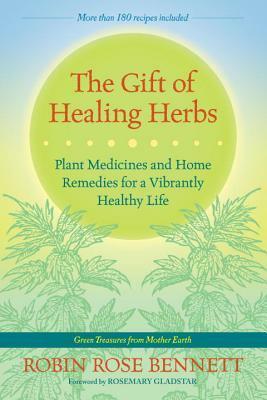 More than 180 recipes included

The Gift of Healing Herbs

Plant Medicines and Home Remedies for a Vibrantly Healthy Life

Green Treasures from Mother Earth

ROBIN ROSE BENNETT

Foreword by ROSEMARY GLADSTAR